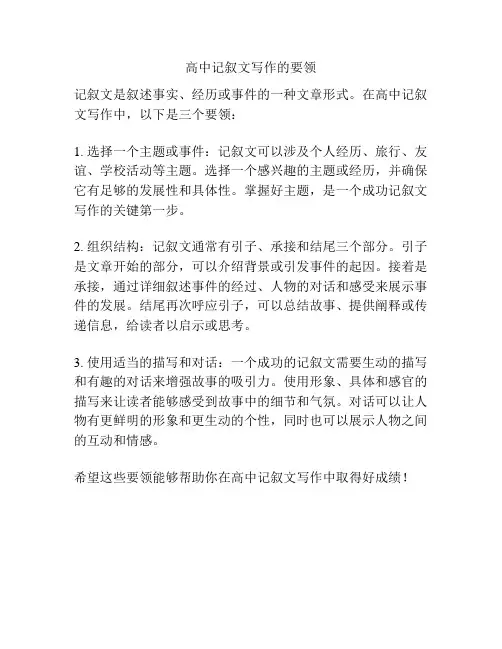 高中记叙文写作的要领

记叙文是叙述事实、经历或事件的一种文章形式。在高中记叙文写作中，以下是三个要领：

1. 选择一个主题或事件：记叙文可以涉及个人经历、旅行、友谊、学校活动等主题。选择一个感兴趣的主题或经历，并确保它有足够的发展性和具体性。掌握好主题，是一个成功记叙文写作的关键第一步。

2. 组织结构：记叙文通常有引子、承接和结尾三个部分。引子是文章开始的部分，可以介绍背景或引发事件的起因。接着是承接，通过详细叙述事件的经过、人物的对话和感受来展示事件的发展。结尾再次呼应引子，可以总结故事、提供阐释或传递信息，给读者以启示或思考。

3. 使用适当的描写和对话：一个成功的记叙文需要生动的描写和有趣的对话来增强故事的吸引力。使用形象、具体和感官的描写来让读者能够感受到故事中的细节和气氛。对话可以让人物有更鲜明的形象和更生动的个性，同时也可以展示人物之间的互动和情感。

希望这些要领能够帮助你在高中记叙文写作中取得好成绩！